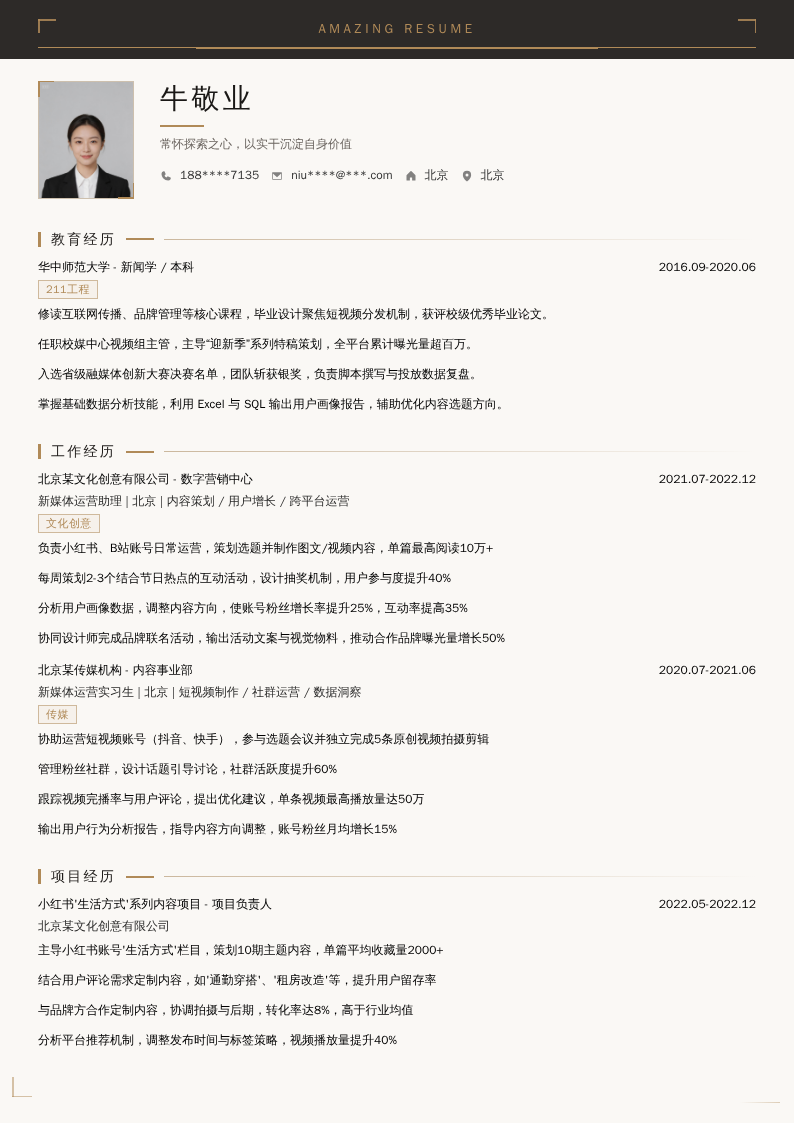 AMAZING RESUME

牛敬业

常怀探索之心，以实干沉淀自身价值

188****7135 niu****@***.com 北京 北京

教育经历

华中师范大学 - 新闻学 / 本科 2016.09-2020.06

211工程

修读互联网传播、品牌管理等核心课程，毕业设计聚焦短视频分发机制，获评校级优秀毕业论文。

任职校媒中心视频组主管，主导"迎新季"系列特稿策划，全平台累计曝光量超百万。

入选省级融媒体创新大赛决赛名单，团队斩获银奖，负责脚本撰写与投放数据复盘。

掌握基础数据分析技能，利用 Excel 与 SQL 输出用户画像报告，辅助优化内容选题方向。

工作经历

北京某文化创意有限公司 - 数字营销中心 2021.07-2022.12

新媒体运营助理 | 北京 | 内容策划 / 用户增长 / 跨平台运营

文化创意

负责小红书、B站账号日常运营，策划选题并制作图文/视频内容，单篇最高阅读10万+

每周策划2-3个结合节日热点的互动活动，设计抽奖机制，用户参与度提升40%

分析用户画像数据，调整内容方向，使账号粉丝增长率提升25%，互动率提高35%

协同设计师完成品牌联名活动，输出活动文案与视觉物料，推动合作品牌曝光量增长50%

北京某传媒机构 - 内容事业部 2020.07-2021.06

新媒体运营实习生 | 北京 | 短视频制作 / 社群运营 / 数据洞察

传媒

协助运营短视频账号（抖音、快手），参与选题会议并独立完成5条原创视频拍摄剪辑

管理粉丝社群，设计话题引导讨论，社群活跃度提升60%

跟踪视频完播率与用户评论，提出优化建议，单条视频最高播放量达50万

输出用户行为分析报告，指导内容方向调整，账号粉丝月均增长15%

项目经历

小红书'生活方式'系列内容项目 - 项目负责人 2022.05-2022.12

北京某文化创意有限公司

主导小红书账号'生活方式'栏目，策划10期主题内容，单篇平均收藏量2000+

结合用户评论需求定制内容，如'通勤穿搭'、'租房改造'等，提升用户留存率

与品牌方合作定制内容，协调拍摄与后期，转化率达8%，高于行业均值

分析平台推荐机制，调整发布时间与标签策略，视频播放量提升40%